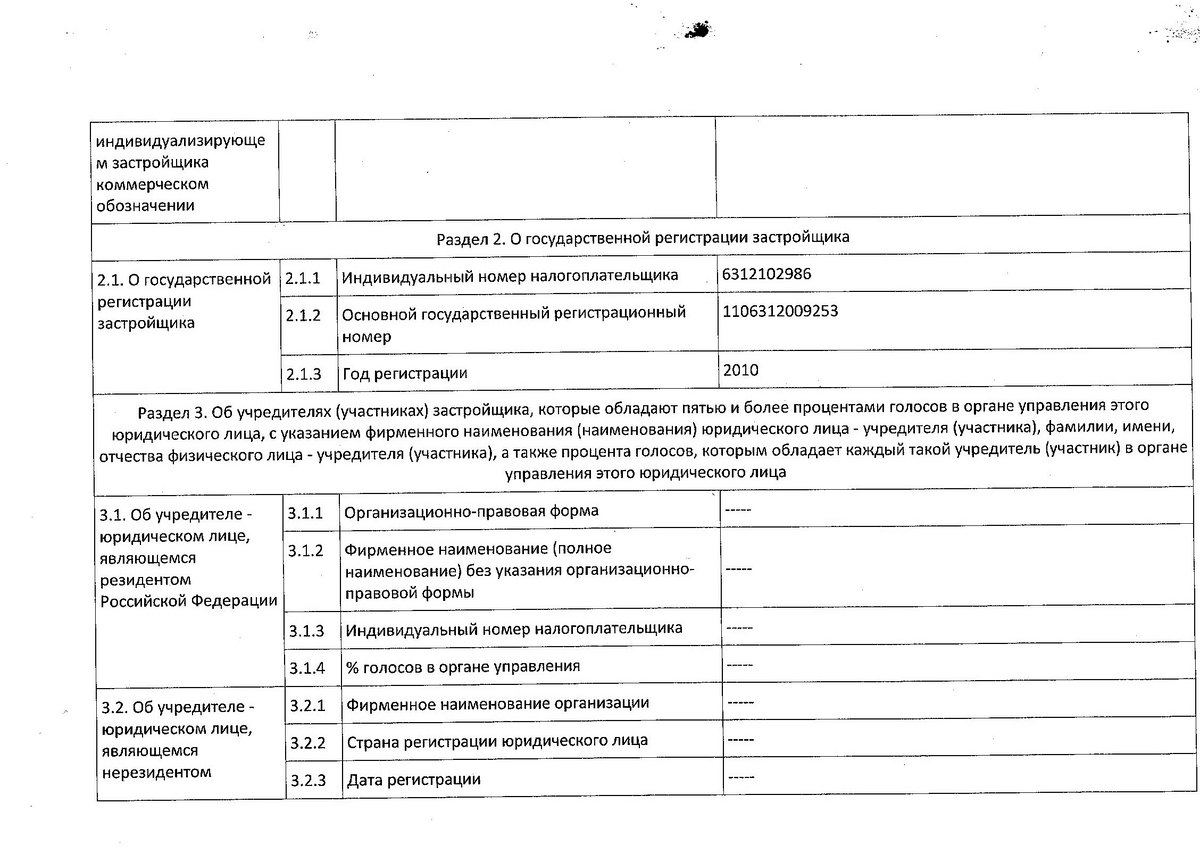 | индивидуализирующем застройщика коммерческом обозначении | | | |
|---|---|---|---|
| Раздел 2. О государственной регистрации застройщика | | | |
| 2.1. О государственной регистрации застройщика | 2.1.1 | Индивидуальный номер налогоплательщика | 6312102986 |
| | 2.1.2 | Основной государственный регистрационный номер | 1106312009253 |
| | 2.1.3 | Год регистрации | 2010 |
| Раздел 3. Об учредителях (участниках) застройщика, которые обладают пятью и более процентами голосов в органе управления этого юридического лица, с указанием фирменного наименования (наименования) юридического лица - учредителя (участника), фамилии, имени, отчества физического лица - учредителя (участника), а также процента голосов, которым обладает каждый такой учредитель (участник) в органе управления этого юридического лица | | | |
| 3.1. Об учредителе - юридическом лице, являющемся резидентом Российской Федерации | 3.1.1 | Организационно-правовая форма | ----- |
| | 3.1.2 | Фирменное наименование (полное наименование) без указания организационно-правовой формы | ----- |
| | 3.1.3 | Индивидуальный номер налогоплательщика | ----- |
| | 3.1.4 | % голосов в органе управления | ----- |
| 3.2. Об учредителе - юридическом лице, являющемся нерезидентом | 3.2.1 | Фирменное наименование организации | ----- |
| | 3.2.2 | Страна регистрации юридического лица | ----- |
| | 3.2.3 | Дата регистрации | ----- |